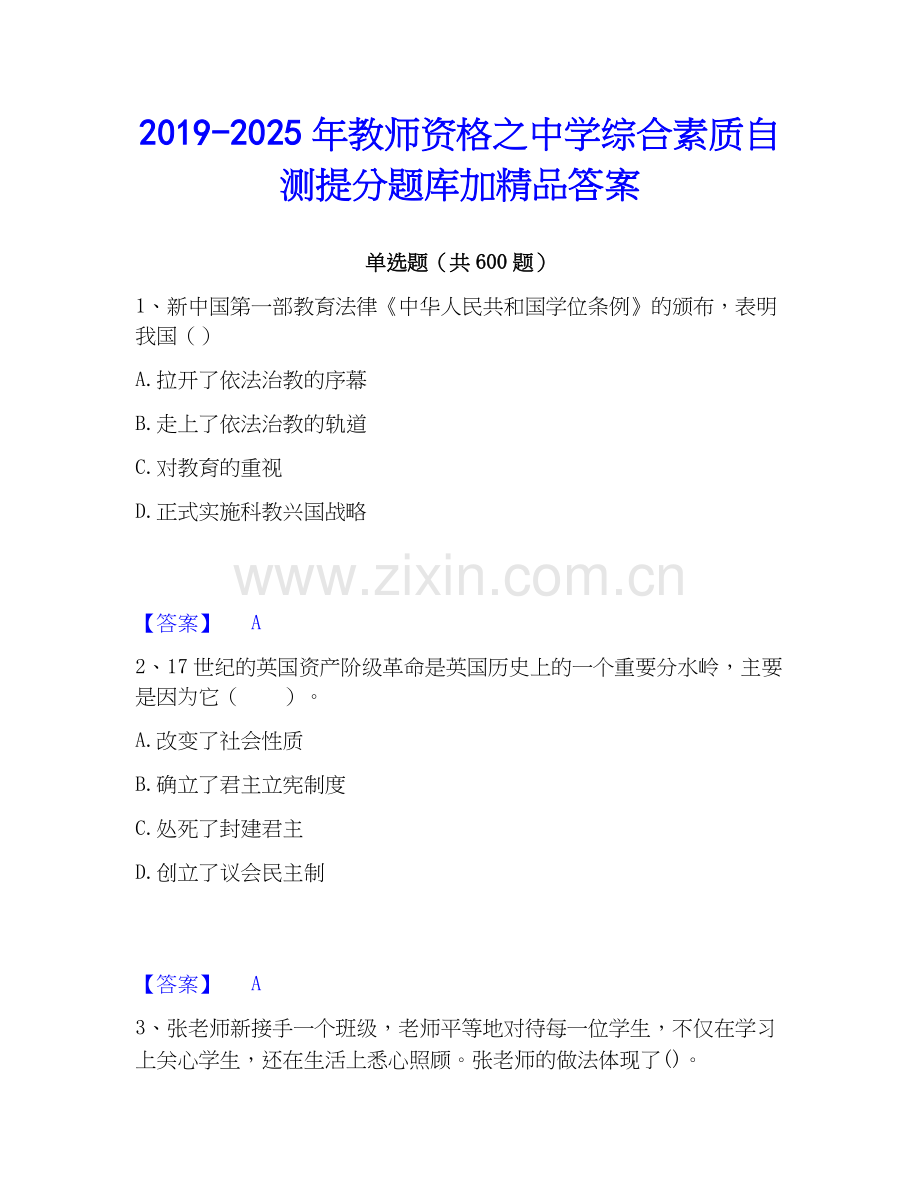 2019-2025年教师资格之中学综合素质自测提分题库加精品答案

单选题（共600题）

1、新中国第一部教育法律《中华人民共和国学位条例》的颁布，表明我国（）

A.拉开了依法治教的序幕

B.走上了依法治教的轨道

C.对教育的重视

D.正式实施科教兴国战略

【答案】 A

2、17世纪的英国资产阶级革命是英国历史上的一个重要分水岭，主要是因为它（ ）。

A.改变了社会性质

B.确立了君主立宪制度

C.处死了封建君主

D.创立了议会民主制

【答案】 A

3、张老师新接手一个班级，老师平等地对待每一位学生，不仅在学习上关心学生，还在生活上悉心照顾。张老师的做法体现了()。

www.zixin.com.cn